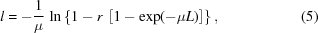 $l = -\frac{1}{\mu} \ln \{1 - r [1 - \exp(-\mu L)]\},$ (5)